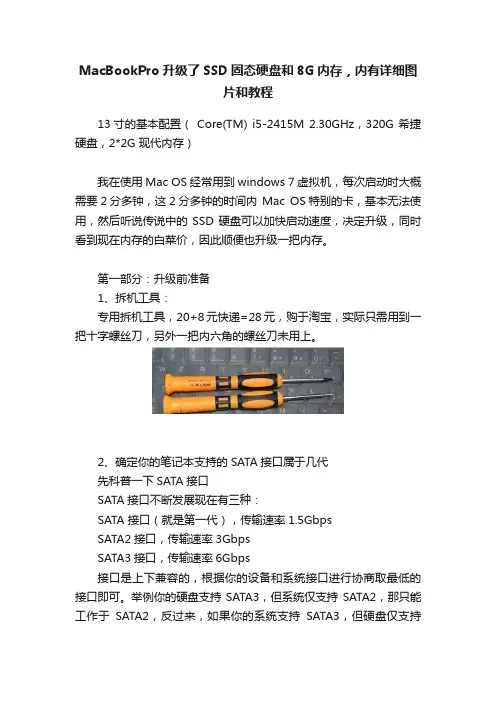 MacBookPro 升级了 SSD 固态硬盘和 8G 内存，内有详细图片和教程

13 寸的基本配置（ Core(TM) i5-2415M 2.30GHz，320G 希捷硬盘，2*2G 现代内存）

我在使用 Mac OS 经常用到 windows 7 虚拟机，每次启动时大概需要 2 分多钟，这 2 分多钟的时间内 Mac OS 特别的卡，基本无法使用，然后听说传说中的 SSD 硬盘可以加快启动速度，决定升级，同时看到现在内存的白菜价，因此顺便也升级一把内存。

第一部分：升级前准备
1、拆机工具：
专用拆机工具，20+8 元快递=28 元，购于淘宝，实际只需用到一把十字螺丝刀，另外一把内六角的螺丝刀未用上。

2、确定你的笔记本支持的 SATA 接口属于几代
先科普一下 SATA 接口
SATA 接口不断发展现在有三种：
SATA 接口（就是第一代），传输速率 1.5Gbps
SATA2 接口，传输速率 3Gbps
SATA3 接口，传输速率 6Gbps
接口是上下兼容的，根据你的设备和系统接口进行协商取最低的接口即可。举例你的硬盘支持 SATA3，但系统仅支持 SATA2，那只能工作于 SATA2，反过来，如果你的系统支持 SATA3，但硬盘仅支持